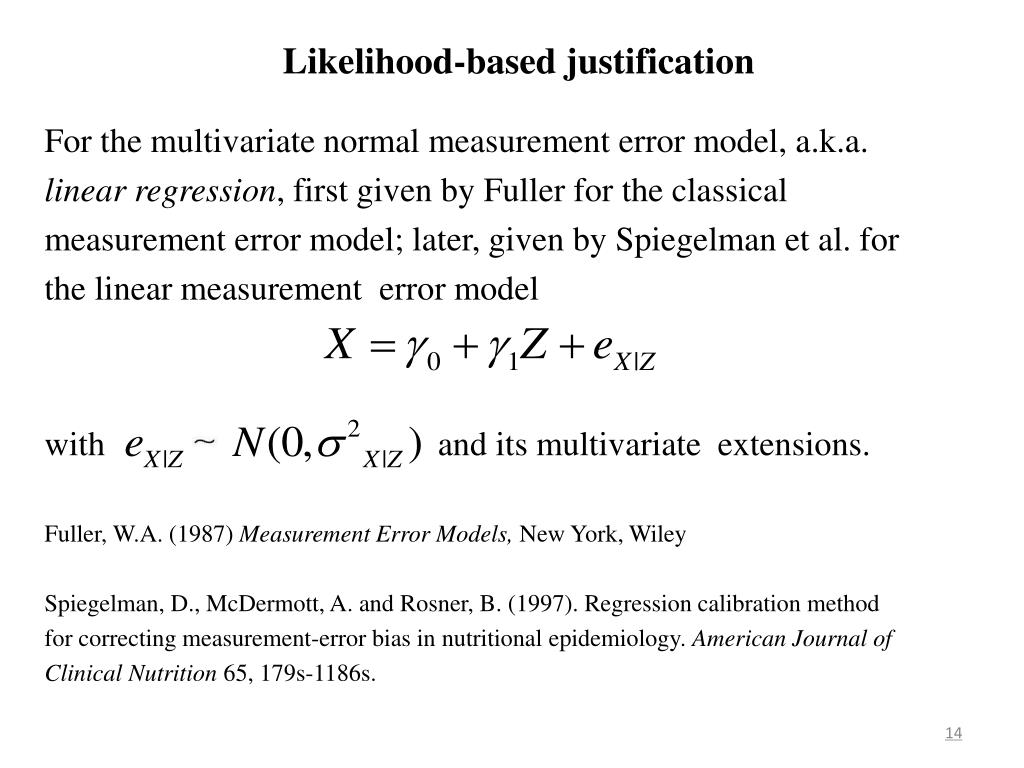 Likelihood-based justification

For the multivariate normal measurement error model, a.k.a. linear regression, first given by Fuller for the classical measurement error model; later, given by Spiegelman et al. for the linear measurement error model

$X = \gamma_0 + \gamma_1 Z + e_{X|Z}$

with $e_{X|Z} \sim N(0, \sigma^2_{X|Z})$ and its multivariate extensions.

Fuller, W.A. (1987) Measurement Error Models, New York, Wiley

Spiegelman, D., McDermott, A. and Rosner, B. (1997). Regression calibration method for correcting measurement-error bias in nutritional epidemiology. American Journal of Clinical Nutrition 65, 179s-1186s.

14